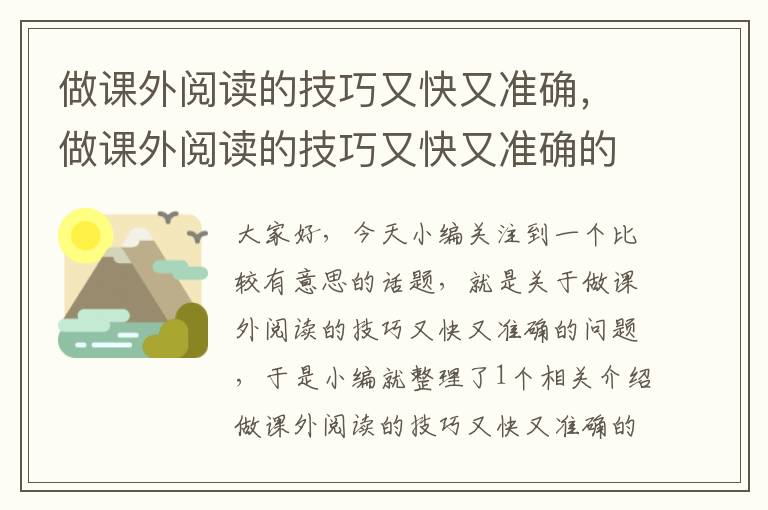 做课外阅读的技巧又快又准确，做课外阅读的技巧又快又准确的

大家好，今天小编关注到一个比较有意思的话题，就是关于做课外阅读的技巧又快又准确的问题，于是小编就整理了1个相关介绍做课外阅读的技巧又快又准确的